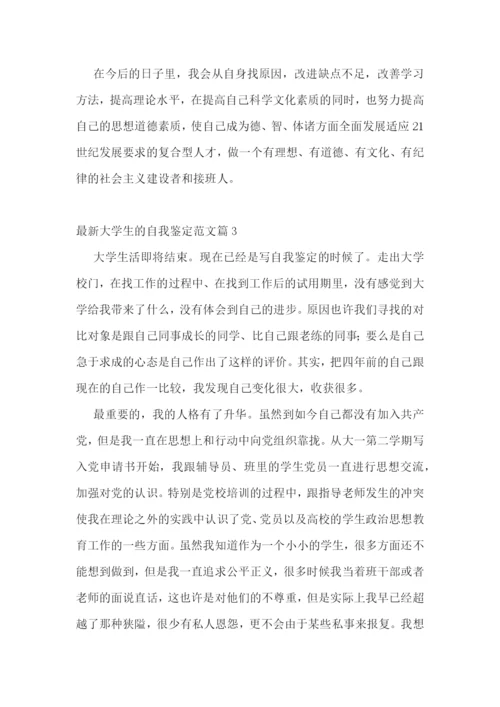 在今后的日子里，我会从自身找原因，改进缺点不足，改善学习方法，提高理论水平，在提高自己科学文化素质的同时，也努力提高自己的思想道德素质，使自己成为德、智、体诸方面全面发展适应21世纪发展要求的复合型人才，做一个有理想、有道德、有文化、有纪律的社会主义建设者和接班人。

最新大学生的自我鉴定范文篇3

大学生活即将结束。现在已经是写自我鉴定的时候了。走出大学校门，在找工作的过程中、在找到工作后的试用期里，没有感觉到大学给我带来了什么，没有体会到自己的进步。原因也许我们寻找的对比对象是跟自己同事成长的同学、比自己跟老练的同事；要么是自己急于求成的心态是自己作出了这样的评价。其实，把四年前的自己跟现在的自己作一比较，我发现自己变化很大，收获很多。

最重要的，我的人格有了升华。虽然到如今自己都没有加入共产党，但是我一直在思想上和行动中向党组织靠拢。从大一第二学期写入党申请书开始，我跟辅导员、班里的学生党员一直进行思想交流，加强对党的认识。特别是党校培训的过程中，跟指导老师发生的冲突使我在理论之外的实践中认识了党、党员以及高校的学生政治思想教育工作的一些方面。虽然我知道作为一个小小的学生，很多方面还不能想到做到，但是我一直追求公平正义，很多时候我当着班干部或者老师的面说直话，这也许是对他们的不尊重，但是实际上我早已经超越了那种狭隘，很少有私人恩怨，更不会由于某些私事来报复。我想